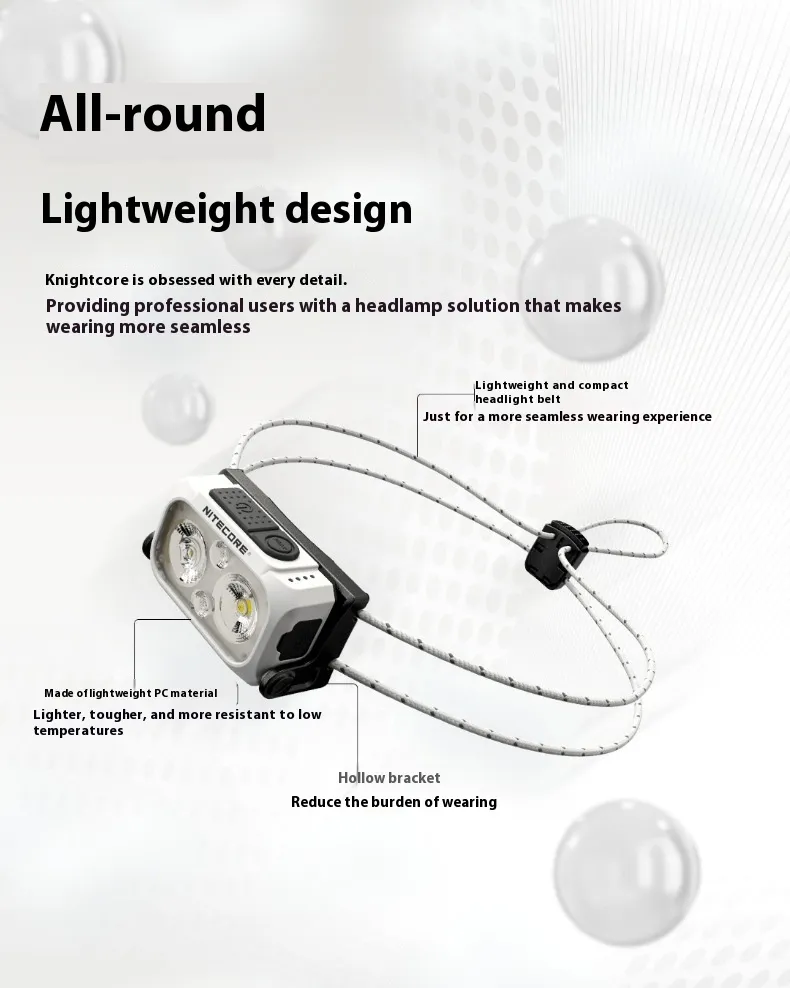 All-round

Lightweight design

Knightcore is obsessed with every detail.

Providing professional users with a headlamp solution that makes wearing more seamless

Lightweight and compact headlight belt

Just for a more seamless wearing experience

NITECORE

Made of lightweight PC material

Lighter, tougher, and more resistant to low temperatures

Hollow bracket

Reduce the burden of wearing